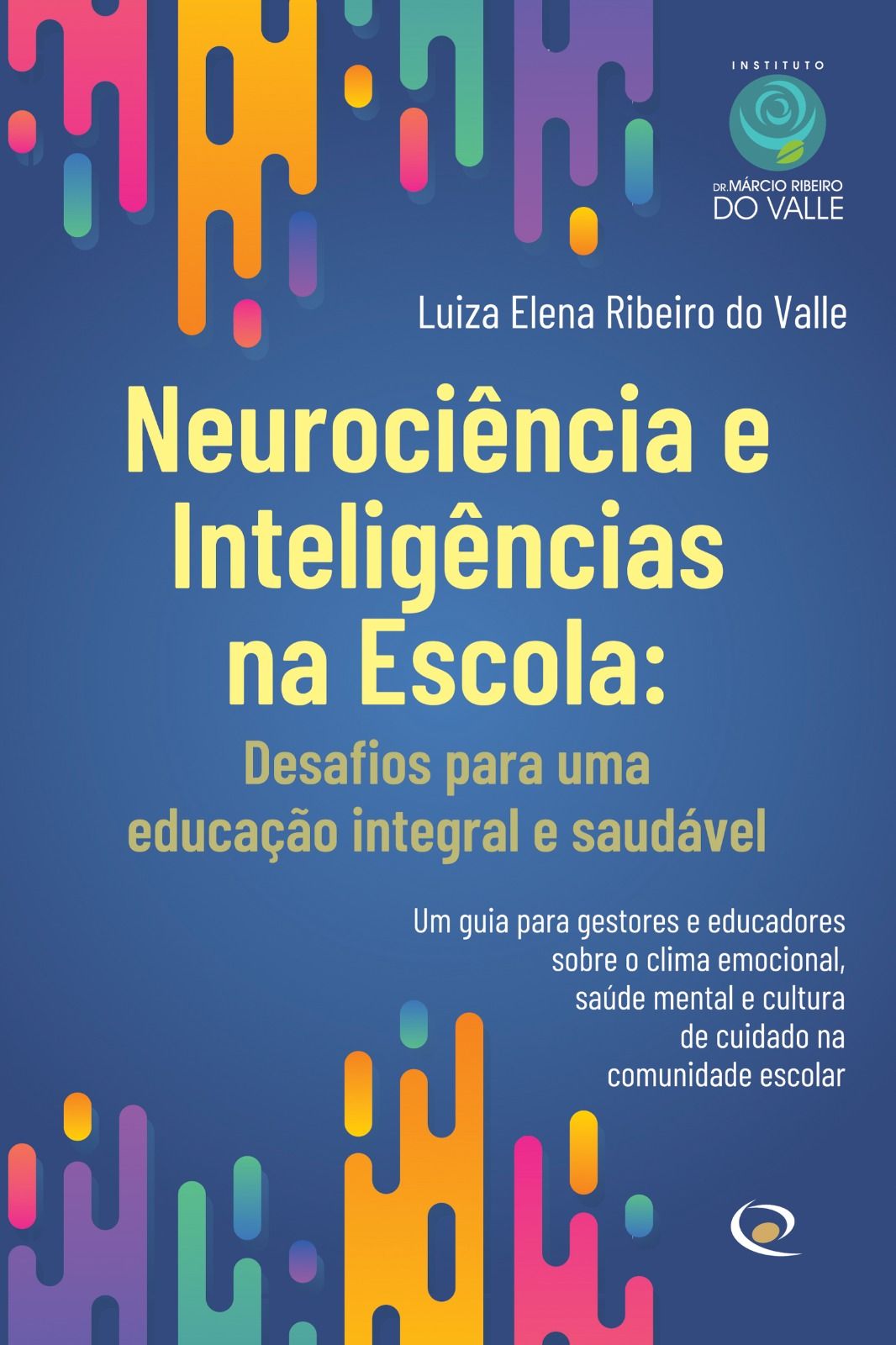 INSTITUTO
DR. MÁRCIO RIBEIRO
DO VALLE

Luiza Elena Ribeiro do Valle

Neurociência e Inteligências na Escola:

Desafios para uma educação integral e saudável

Um guia para gestores e educadores sobre o clima emocional, saúde mental e cultura de cuidado na comunidade escolar